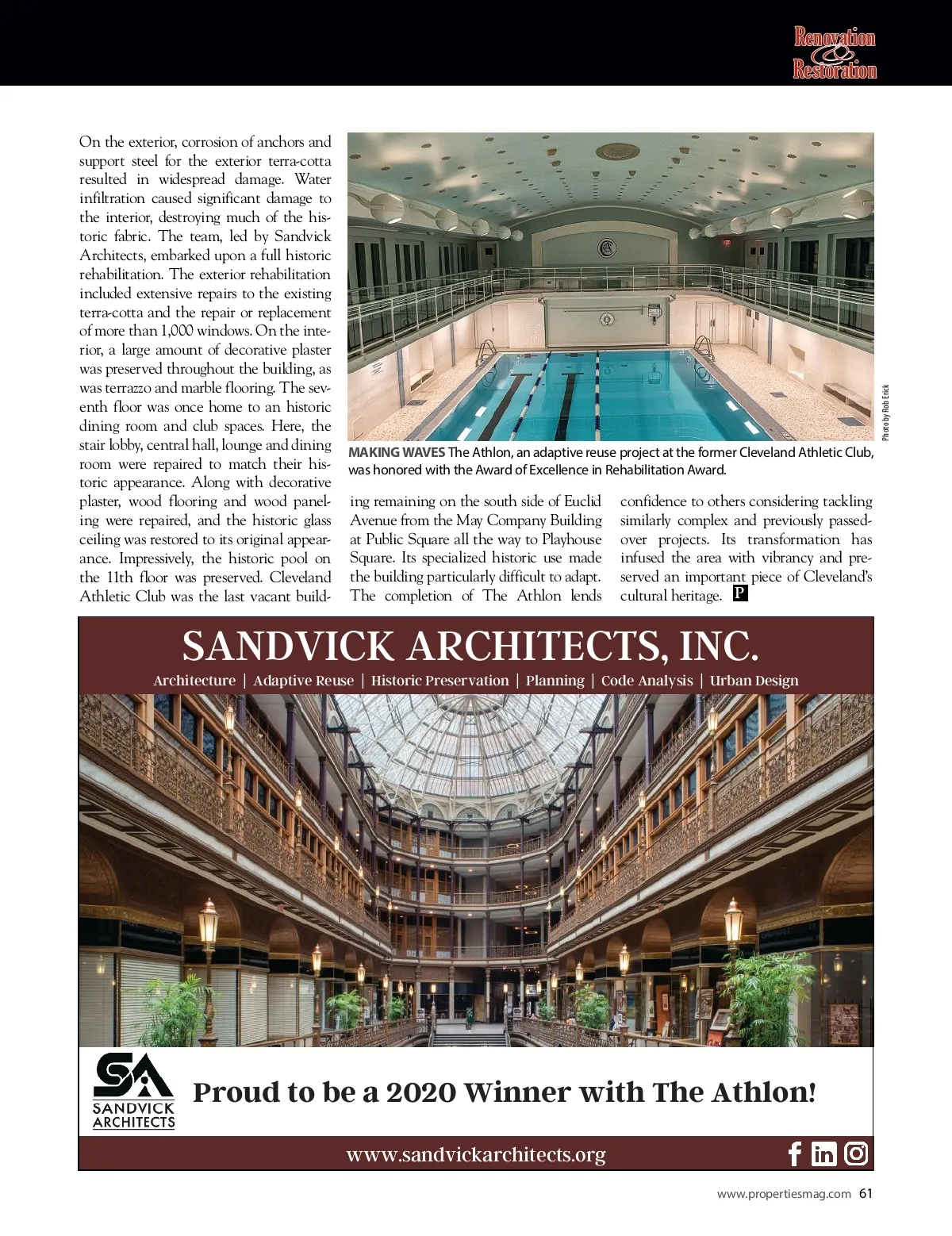 Renovation & Restoration

On the exterior, corrosion of anchors and support steel for the exterior terra-cotta resulted in widespread damage. Water infiltration caused significant damage to the interior, destroying much of the historic fabric. The team, led by Sandvick Architects, embarked upon a full historic rehabilitation. The exterior rehabilitation included extensive repairs to the existing terra-cotta and the repair or replacement of more than 1,000 windows. On the interior, a large amount of decorative plaster was preserved throughout the building, as was terrazzo and marble flooring. The seventh floor was once home to an historic dining room and club spaces. Here, the stair lobby, central hall, lounge and dining room were repaired to match their historic appearance. Along with decorative plaster, wood flooring and wood paneling were repaired, and the historic glass ceiling was restored to its original appearance. Impressively, the historic pool on the 11th floor was preserved. Cleveland Athletic Club was the last vacant building remaining on the south side of Euclid Avenue from the May Company Building at Public Square all the way to Playhouse Square. Its specialized historic use made the building particularly difficult to adapt. The completion of The Athlon lends confidence to others considering tackling similarly complex and previously passed-over projects. Its transformation has infused the area with vibrancy and preserved an important piece of Cleveland's cultural heritage. P

Photo by Rob Erick

MAKING WAVES The Athlon, an adaptive reuse project at the former Cleveland Athletic Club, was honored with the Award of Excellence in Rehabilitation Award.

SANDVICK ARCHITECTS, INC.

Architecture | Adaptive Reuse | Historic Preservation | Planning | Code Analysis | Urban Design

SA SANDVICK ARCHITECTS

Proud to be a 2020 Winner with The Athlon!

www.sandvickarchitects.org

www.propertiesmag.com 61